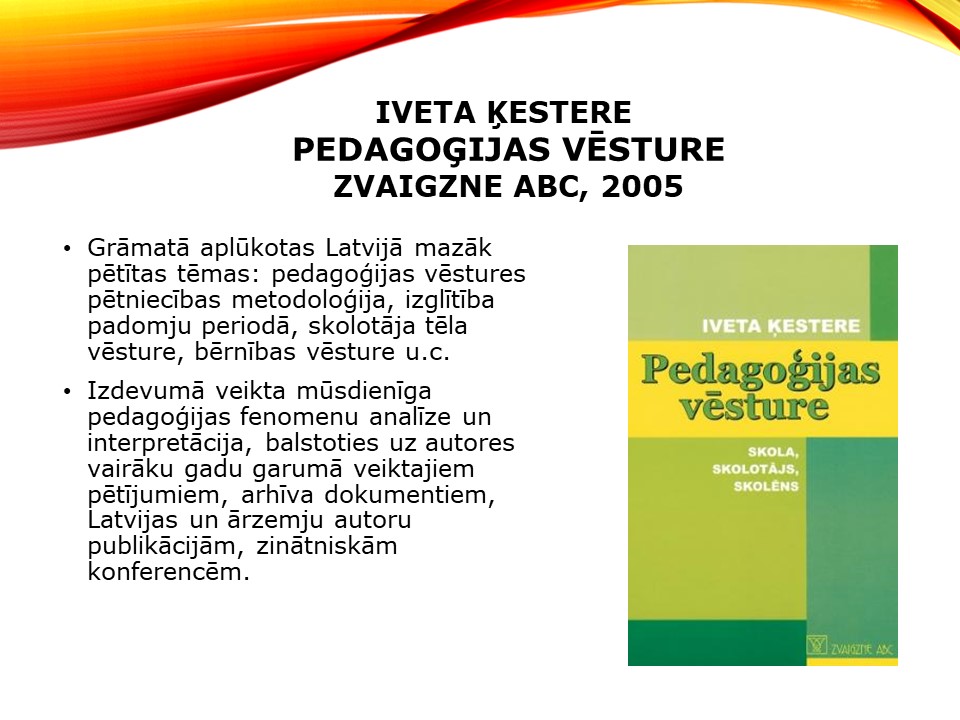 IVETA ĶESTERE
PEDAGOĢIJAS VĒSTURE
ZVAIGZNE ABC, 2005

• Grāmatā aplūkotas Latvijā mazāk pētītas tēmas: pedagoģijas vēstures pētniecības metodoloģija, izglītība padomju periodā, skolotāja tēla vēsture, bērnības vēsture u.c.

• Izdevumā veikta mūsdienīga pedagoģijas fenomenu analīze un interpretācija, balstoties uz autores vairāku gadu garumā veiktajiem pētījumiem, arhīva dokumentiem, Latvijas un ārzemju autoru publikācijām, zinātniskām konferencēm.

IVETA ĶESTERE
Pedagoģijas vēsture
SKOLA, SKOLOTĀJS, SKOLĒNS
ZVAIGZNE ABC